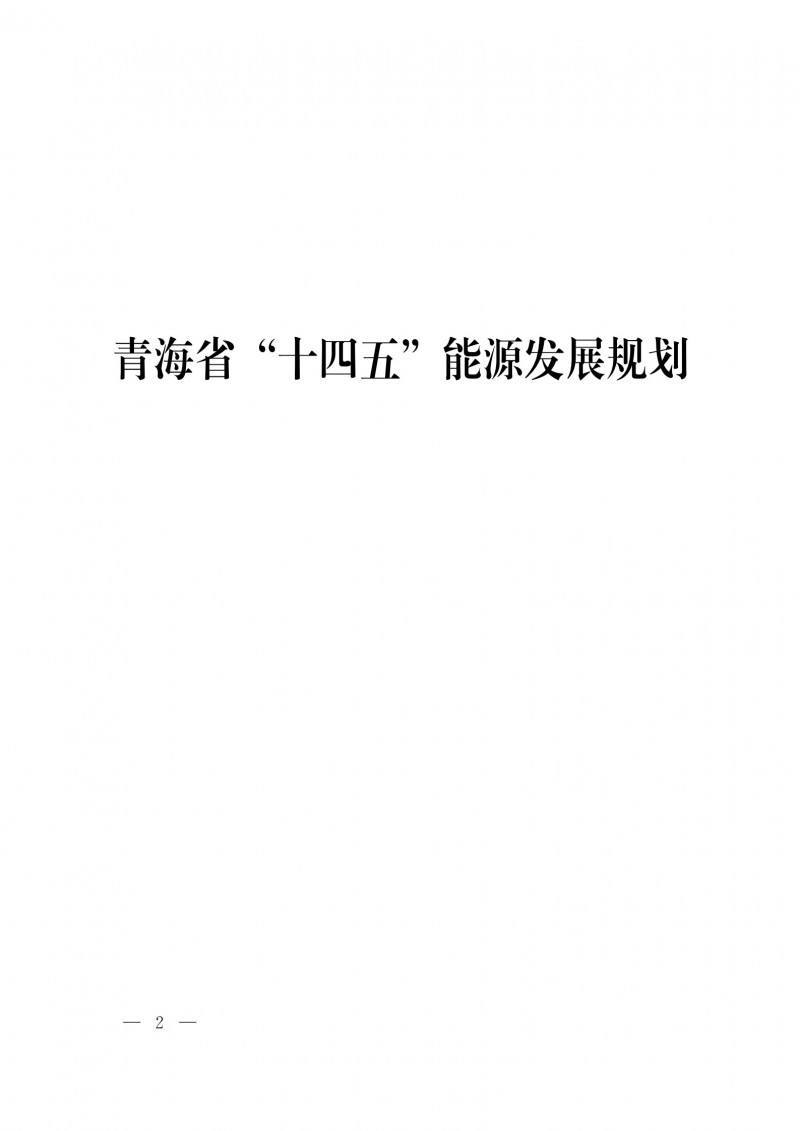 青海省“十四五”能源发展规划

— 2 —